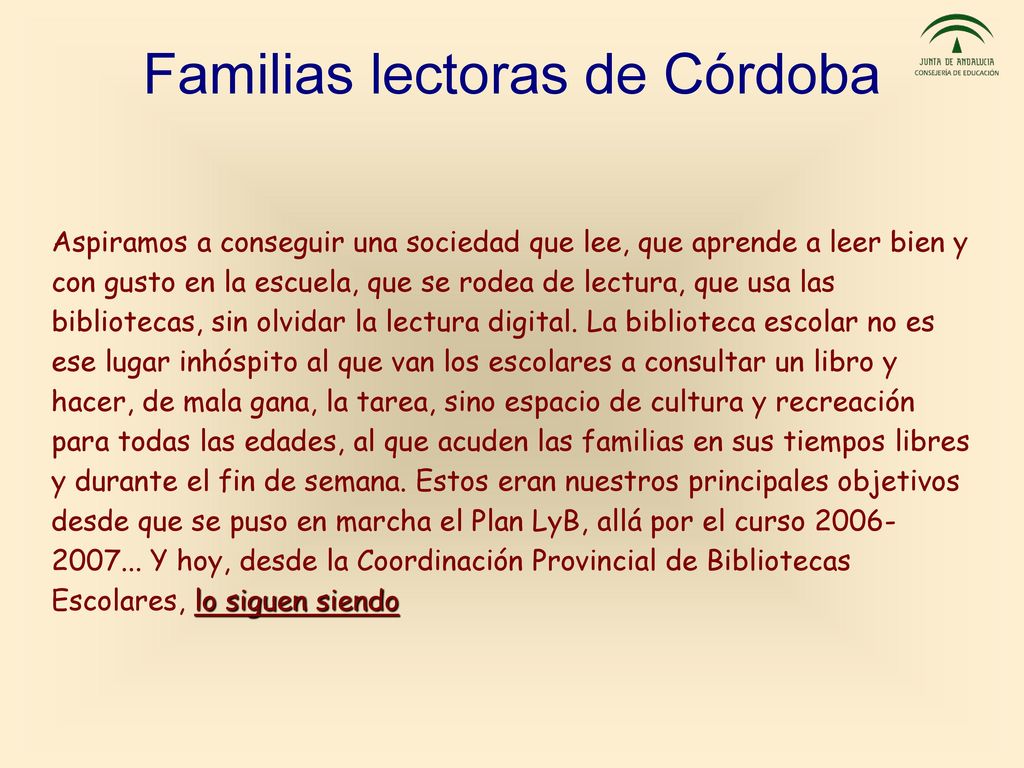 Familias lectoras de Córdoba

JUNTA DE ANDALUCIA
CONSEJERÍA DE EDUCACIÓN

Aspiramos a conseguir una sociedad que lee, que aprende a leer bien y con gusto en la escuela, que se rodea de lectura, que usa las bibliotecas, sin olvidar la lectura digital. La biblioteca escolar no es ese lugar inhóspito al que van los escolares a consultar un libro y hacer, de mala gana, la tarea, sino espacio de cultura y recreación para todas las edades, al que acuden las familias en sus tiempos libres y durante el fin de semana. Estos eran nuestros principales objetivos desde que se puso en marcha el Plan LyB, allá por el curso 2006-2007... Y hoy, desde la Coordinación Provincial de Bibliotecas Escolares, lo siguen siendo